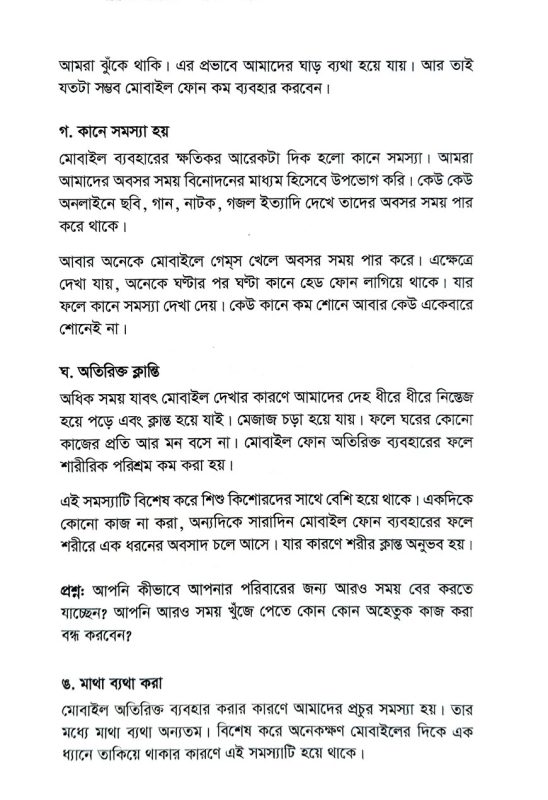 আমরা ঝুঁকে থাকি। এর প্রভাবে আমাদের ঘাড় ব্যথা হয়ে যায়। আর তাই যতটা সম্ভব মোবাইল ফোন কম ব্যবহার করবেন।

গ. কানে সমস্যা হয়

মোবাইল ব্যবহারের ক্ষতিকর আরেকটা দিক হলো কানে সমস্যা। আমরা আমাদের অবসর সময় বিনোদনের মাধ্যম হিসেবে উপভোগ করি। কেউ কেউ অনলাইনে ছবি, গান, নাটক, গজল ইত্যাদি দেখে তাদের অবসর সময় পার করে থাকে।

আবার অনেকে মোবাইলে গেমস খেলে অবসর সময় পার করে। এক্ষেত্রে দেখা যায়, অনেকে ঘণ্টার পর ঘণ্টা কানে হেড ফোন লাগিয়ে থাকে। যার ফলে কানে সমস্যা দেখা দেয়। কেউ কানে কম শোনে আবার কেউ একেবারে শোনেই না।

ঘ. অতিরিক্ত ক্লান্তি

অধিক সময় যাবৎ মোবাইল দেখার কারণে আমাদের দেহ ধীরে ধীরে নিস্তেজ হয়ে পড়ে এবং ক্লান্ত হয়ে যাই। মেজাজ চড়া হয়ে যায়। ফলে ঘরের কোনো কাজের প্রতি আর মন বসে না। মোবাইল ফোন অতিরিক্ত ব্যবহারের ফলে শারীরিক পরিশ্রম কম করা হয়।

এই সমস্যাটি বিশেষ করে শিশু কিশোরদের সাথে বেশি হয়ে থাকে। একদিকে কোনো কাজ না করা, অন্যদিকে সারাদিন মোবাইল ফোন ব্যবহারের ফলে শরীরে এক ধরনের অবসাদ চলে আসে। যার কারণে শরীর ক্লান্ত অনুভব হয়।

প্রশ্ন: আপনি কীভাবে আপনার পরিবারের জন্য আরও সময় বের করতে যাচ্ছেন? আপনি আরও সময় খুঁজে পেতে কোন কোন অহেতুক কাজ করা বন্ধ করবেন?

ঙ. মাথা ব্যথা করা

মোবাইল অতিরিক্ত ব্যবহার করার কারণে আমাদের প্রচুর সমস্যা হয়। তার মধ্যে মাথা ব্যথা অন্যতম। বিশেষ করে অনেকক্ষণ মোবাইলের দিকে এক ধ্যানে তাকিয়ে থাকার কারণে এই সমস্যাটি হয়ে থাকে।